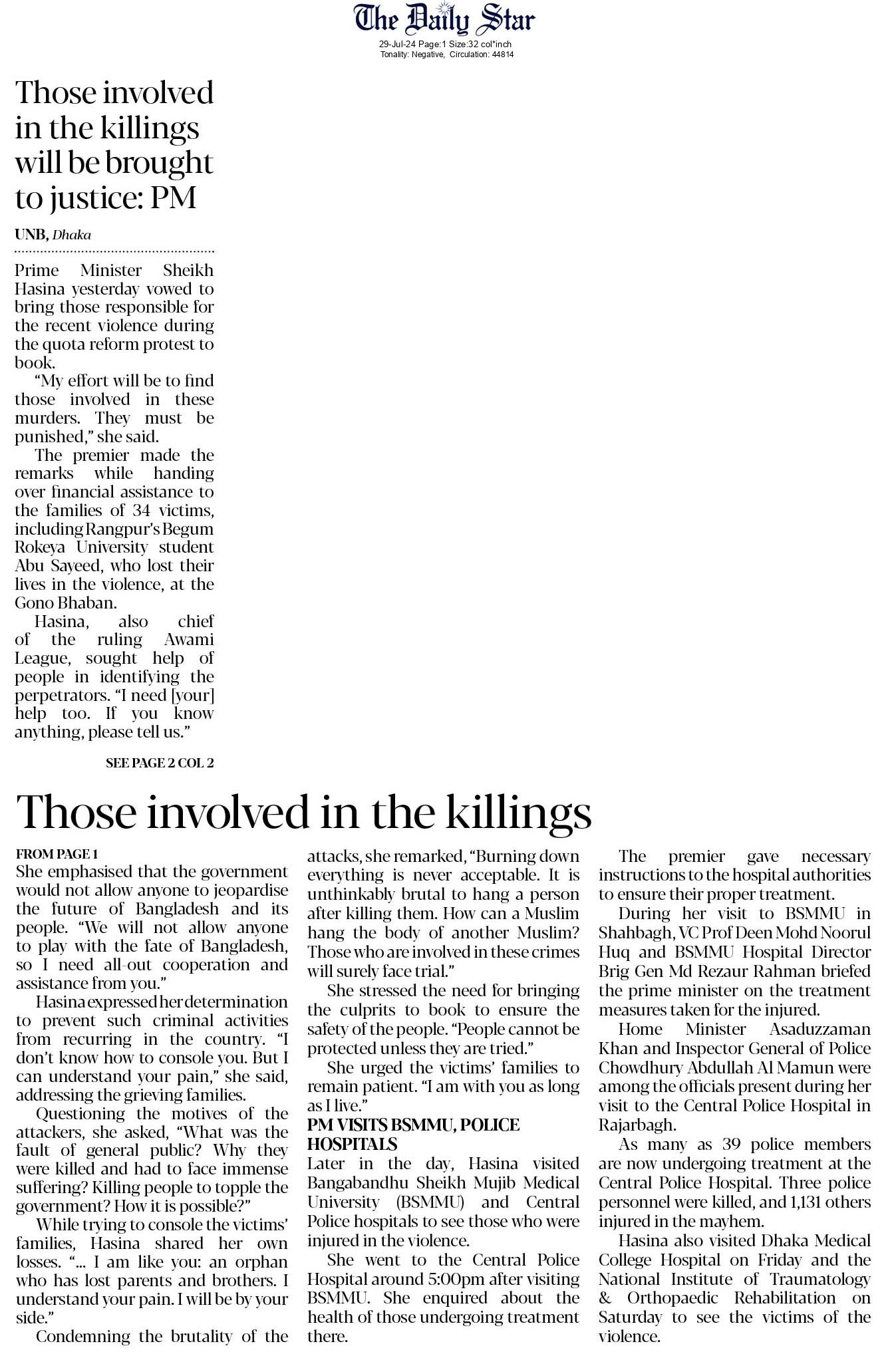 The Daily Star
29-Jul-24 Page:1 Size:32 col*inch
Tonality: Negative, Circulation: 44814

Those involved in the killings will be brought to justice: PM

UNB, Dhaka

Prime Minister Sheikh Hasina yesterday vowed to bring those responsible for the recent violence during the quota reform protest to book.

"My effort will be to find those involved in these murders. They must be punished," she said.

The premier made the remarks while handing over financial assistance to the families of 34 victims, including Rangpur's Begum Rokeya University student Abu Sayeed, who lost their lives in the violence, at the Gono Bhaban.

Hasina, also chief of the ruling Awami League, sought help of people in identifying the perpetrators. "I need [your] help too. If you know anything, please tell us."

SEE PAGE 2 COL 2

Those involved in the killings

FROM PAGE 1

She emphasised that the government would not allow anyone to jeopardise the future of Bangladesh and its people. "We will not allow anyone to play with the fate of Bangladesh, so I need all-out cooperation and assistance from you."

Hasina expressed her determination to prevent such criminal activities from recurring in the country. "I don't know how to console you. But I can understand your pain," she said, addressing the grieving families.

Questioning the motives of the attackers, she asked, "What was the fault of general public? Why they were killed and had to face immense suffering? Killing people to topple the government? How it is possible?"

While trying to console the victims' families, Hasina shared her own losses. "... I am like you: an orphan who has lost parents and brothers. I understand your pain. I will be by your side."

Condemning the brutality of the attacks, she remarked, "Burning down everything is never acceptable. It is unthinkably brutal to hang a person after killing them. How can a Muslim hang the body of another Muslim? Those who are involved in these crimes will surely face trial."

She stressed the need for bringing the culprits to book to ensure the safety of the people. "People cannot be protected unless they are tried."

She urged the victims' families to remain patient. "I am with you as long as I live."

PM VISITS BSMMU, POLICE HOSPITALS

Later in the day, Hasina visited Bangabandhu Sheikh Mujib Medical University (BSMMU) and Central Police hospitals to see those who were injured in the violence.

She went to the Central Police Hospital around 5:00pm after visiting BSMMU. She enquired about the health of those undergoing treatment there.

The premier gave necessary instructions to the hospital authorities to ensure their proper treatment.

During her visit to BSMMU in Shahbagh, VC Prof Deen Mohd Noorul Huq and BSMMU Hospital Director Brig Gen Md Rezaur Rahman briefed the prime minister on the treatment measures taken for the injured.

Home Minister Asaduzzaman Khan and Inspector General of Police Chowdhury Abdullah Al Mamun were among the officials present during her visit to the Central Police Hospital in Rajarbagh.

As many as 39 police members are now undergoing treatment at the Central Police Hospital. Three police personnel were killed, and 1,131 others injured in the mayhem.

Hasina also visited Dhaka Medical College Hospital on Friday and the National Institute of Traumatology & Orthopaedic Rehabilitation on Saturday to see the victims of the violence.